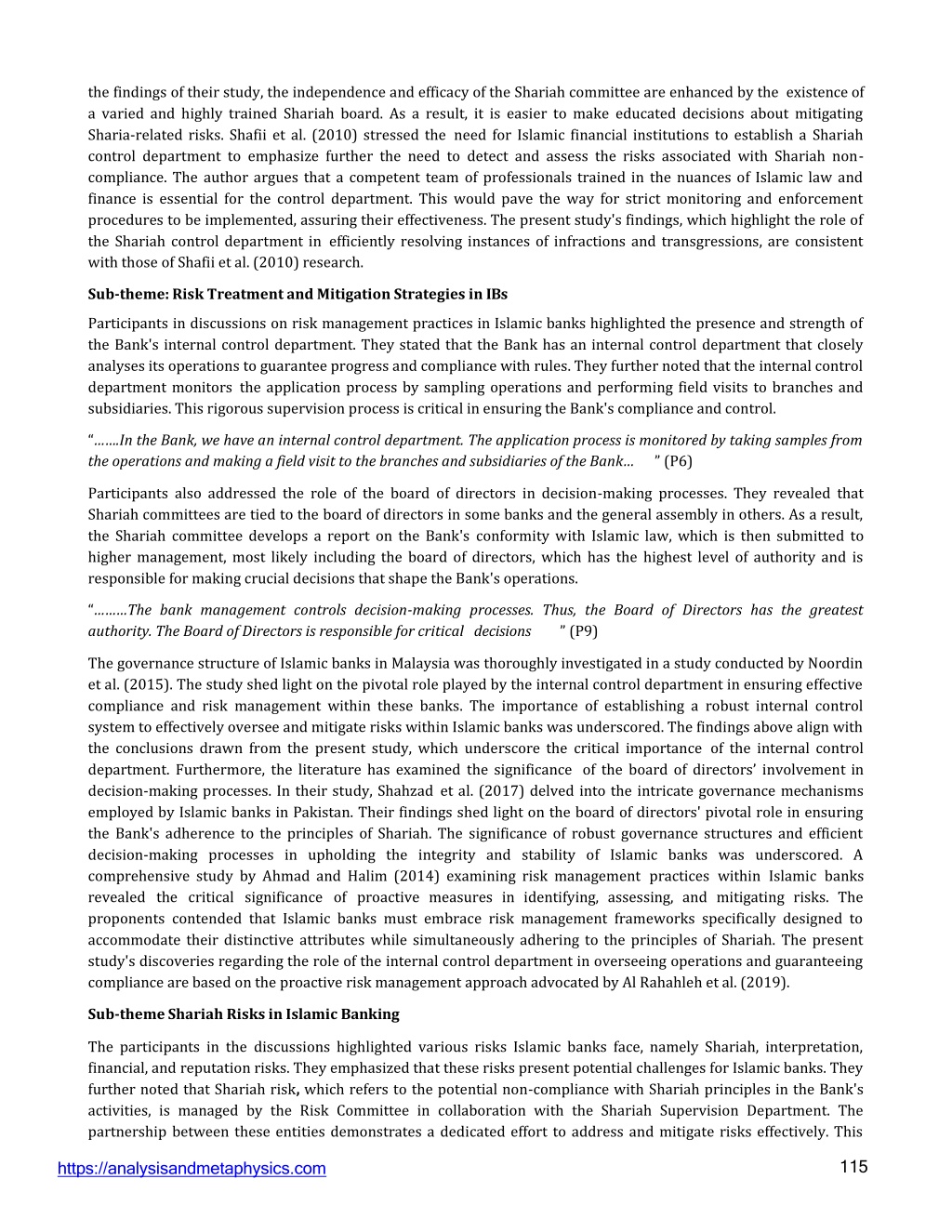 the findings of their study, the independence and efficacy of the Shariah committee are enhanced by the existence of a varied and highly trained Shariah board. As a result, it is easier to make educated decisions about mitigating Sharia-related risks. Shafii et al. (2010) stressed the need for Islamic financial institutions to establish a Shariah control department to emphasize further the need to detect and assess the risks associated with Shariah non-compliance. The author argues that a competent team of professionals trained in the nuances of Islamic law and finance is essential for the control department. This would pave the way for strict monitoring and enforcement procedures to be implemented, assuring their effectiveness. The present study's findings, which highlight the role of the Shariah control department in efficiently resolving instances of infractions and transgressions, are consistent with those of Shafii et al. (2010) research.

Sub-theme: Risk Treatment and Mitigation Strategies in IBs

Participants in discussions on risk management practices in Islamic banks highlighted the presence and strength of the Bank's internal control department. They stated that the Bank has an internal control department that closely analyses its operations to guarantee progress and compliance with rules. They further noted that the internal control department monitors the application process by sampling operations and performing field visits to branches and subsidiaries. This rigorous supervision process is critical in ensuring the Bank's compliance and control.

"…….In the Bank, we have an internal control department. The application process is monitored by taking samples from the operations and making a field visit to the branches and subsidiaries of the Bank… " (P6)

Participants also addressed the role of the board of directors in decision-making processes. They revealed that Shariah committees are tied to the board of directors in some banks and the general assembly in others. As a result, the Shariah committee develops a report on the Bank's conformity with Islamic law, which is then submitted to higher management, most likely including the board of directors, which has the highest level of authority and is responsible for making crucial decisions that shape the Bank's operations.

"………The bank management controls decision-making processes. Thus, the Board of Directors has the greatest authority. The Board of Directors is responsible for critical decisions " (P9)

The governance structure of Islamic banks in Malaysia was thoroughly investigated in a study conducted by Noordin et al. (2015). The study shed light on the pivotal role played by the internal control department in ensuring effective compliance and risk management within these banks. The importance of establishing a robust internal control system to effectively oversee and mitigate risks within Islamic banks was underscored. The findings above align with the conclusions drawn from the present study, which underscore the critical importance of the internal control department. Furthermore, the literature has examined the significance of the board of directors' involvement in decision-making processes. In their study, Shahzad et al. (2017) delved into the intricate governance mechanisms employed by Islamic banks in Pakistan. Their findings shed light on the board of directors' pivotal role in ensuring the Bank's adherence to the principles of Shariah. The significance of robust governance structures and efficient decision-making processes in upholding the integrity and stability of Islamic banks was underscored. A comprehensive study by Ahmad and Halim (2014) examining risk management practices within Islamic banks revealed the critical significance of proactive measures in identifying, assessing, and mitigating risks. The proponents contended that Islamic banks must embrace risk management frameworks specifically designed to accommodate their distinctive attributes while simultaneously adhering to the principles of Shariah. The present study's discoveries regarding the role of the internal control department in overseeing operations and guaranteeing compliance are based on the proactive risk management approach advocated by Al Rahahleh et al. (2019).

Sub-theme Shariah Risks in Islamic Banking

The participants in the discussions highlighted various risks Islamic banks face, namely Shariah, interpretation, financial, and reputation risks. They emphasized that these risks present potential challenges for Islamic banks. They further noted that Shariah risk, which refers to the potential non-compliance with Shariah principles in the Bank's activities, is managed by the Risk Committee in collaboration with the Shariah Supervision Department. The partnership between these entities demonstrates a dedicated effort to address and mitigate risks effectively. This

https://analysisandmetaphysics.com 115